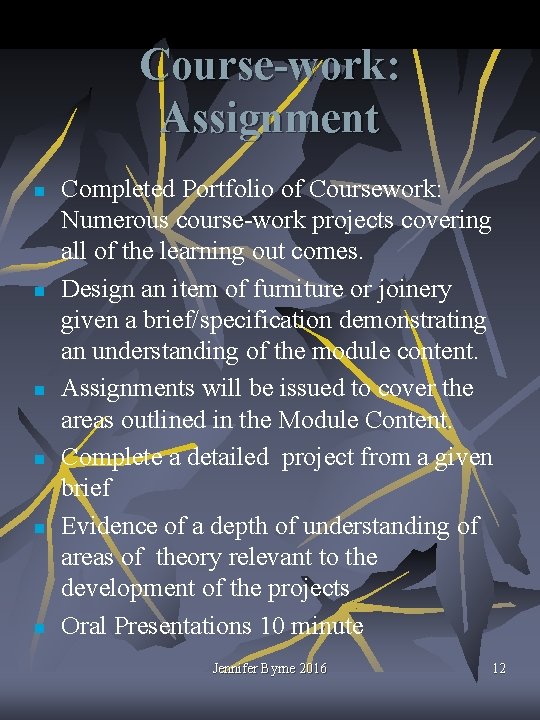 Course-work: Assignment

- Completed Portfolio of Coursework: Numerous course-work projects covering all of the learning out comes.
- Design an item of furniture or joinery given a brief/specification demonstrating an understanding of the module content.
- Assignments will be issued to cover the areas outlined in the Module Content.
- Complete a detailed project from a given brief
- Evidence of a depth of understanding of areas of theory relevant to the development of the projects
- Oral Presentations 10 minute

Jennifer Byrne 2016

12